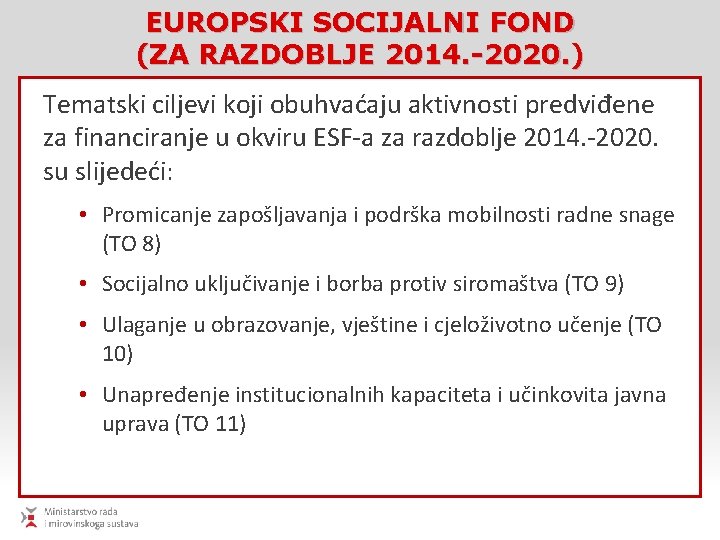 EUROPSKI SOCIJALNI FOND
(ZA RAZDOBLJE 2014.-2020.)

Tematski ciljevi koji obuhvaćaju aktivnosti predviđene za financiranje u okviru ESF-a za razdoblje 2014.-2020. su slijedeći:

• Promicanje zapošljavanja i podrška mobilnosti radne snage (TO 8)
• Socijalno uključivanje i borba protiv siromaštva (TO 9)
• Ulaganje u obrazovanje, vještine i cjeloživotno učenje (TO 10)
• Unapređenje institucionalnih kapaciteta i učinkovita javna uprava (TO 11)

Ministarstvo rada i mirovinskoga sustava